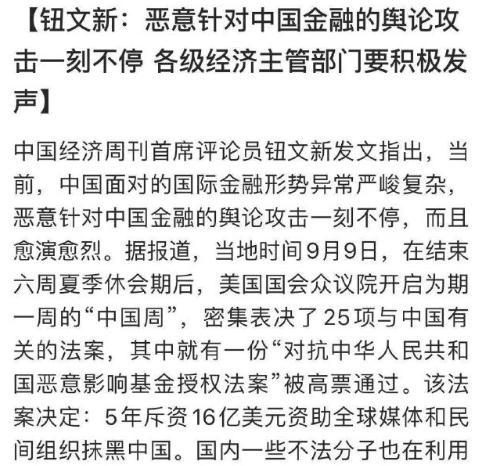 【钮文新：恶意针对中国金融的舆论攻击一刻不停 各级经济主管部门要积极发声】

中国经济周刊首席评论员钮文新发文指出，当前，中国面对的国际金融形势异常严峻复杂，恶意针对中国金融的舆论攻击一刻不停，而且愈演愈烈。据报道，当地时间9月9日，在结束六周夏季休会期后，美国国会众议院开启为期一周的“中国周”，密集表决了25项与中国有关的法案，其中就有一份“对抗中华人民共和国恶意影响基金授权法案”被高票通过。该法案决定：5年斥资16亿美元资助全球媒体和民间组织抹黑中国。国内一些不法分子也在利用